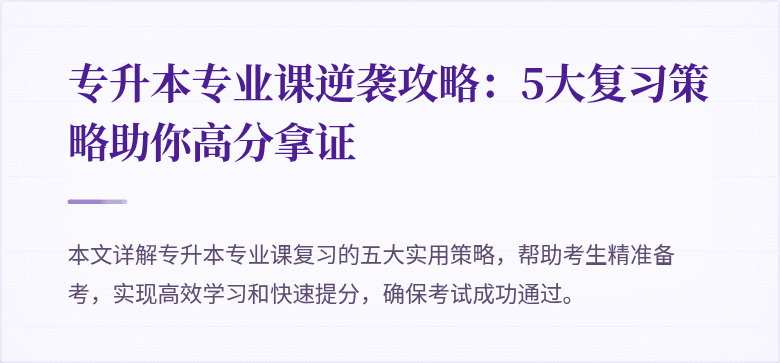 专升本专业课逆袭攻略：5大复习策略助你高分拿证

本文详解专升本专业课复习的五大实用策略，帮助考生精准备考，实现高效学习和快速提分，确保考试成功通过。